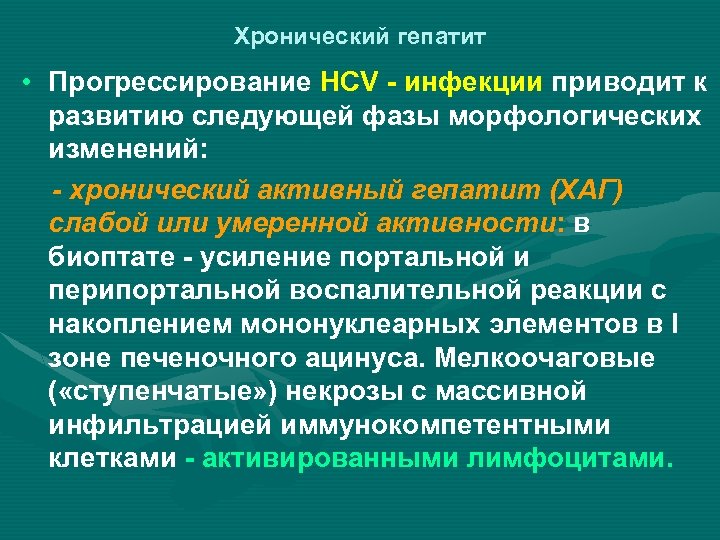 Хронический гепатит

• Прогрессирование HCV - инфекции приводит к развитию следующей фазы морфологических изменений:

- хронический активный гепатит (ХАГ) слабой или умеренной активности: в биоптате - усиление портальной и перипортальной воспалительной реакции с накоплением мононуклеарных элементов в I зоне печеночного ацинуса. Мелкоочаговые («ступенчатые») некрозы с массивной инфильтрацией иммунокомпетентными клетками - активированными лимфоцитами.